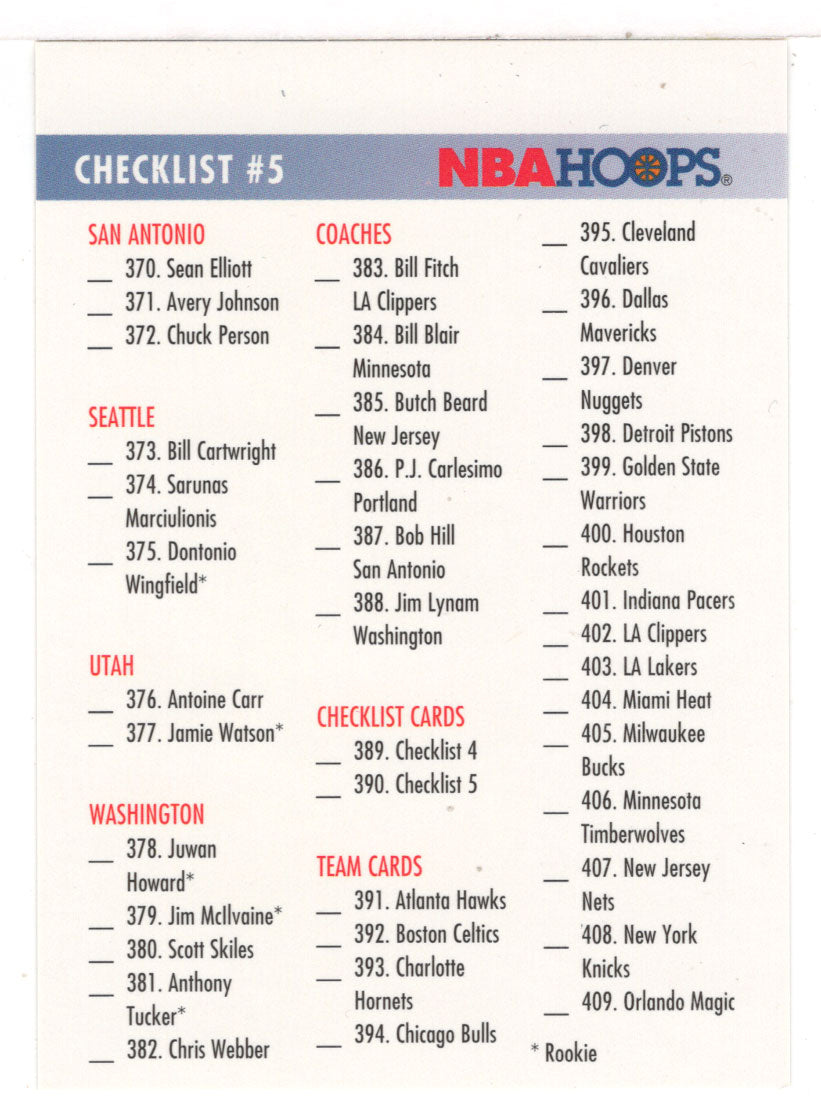 CHECKLIST #5

NBA HOOPS®

SAN ANTONIO
__ 370. Sean Elliott
__ 371. Avery Johnson
__ 372. Chuck Person

SEATTLE
__ 373. Bill Cartwright
__ 374. Sarunas Marciulionis
__ 375. Dontonio Wingfield*

UTAH
__ 376. Antoine Carr
__ 377. Jamie Watson*

WASHINGTON
__ 378. Juwan Howard*
__ 379. Jim McIlvaine*
__ 380. Scott Skiles
__ 381. Anthony Tucker*
__ 382. Chris Webber

COACHES
__ 383. Bill Fitch LA Clippers
__ 384. Bill Blair Minnesota
__ 385. Butch Beard New Jersey
__ 386. P.J. Carlesimo Portland
__ 387. Bob Hill San Antonio
__ 388. Jim Lynam Washington

CHECKLIST CARDS
__ 389. Checklist 4
__ 390. Checklist 5

TEAM CARDS
__ 391. Atlanta Hawks
__ 392. Boston Celtics
__ 393. Charlotte Hornets
__ 394. Chicago Bulls
__ 395. Cleveland Cavaliers
__ 396. Dallas Mavericks
__ 397. Denver Nuggets
__ 398. Detroit Pistons
__ 399. Golden State Warriors
__ 400. Houston Rockets
__ 401. Indiana Pacers
__ 402. LA Clippers
__ 403. LA Lakers
__ 404. Miami Heat
__ 405. Milwaukee Bucks
__ 406. Minnesota Timberwolves
__ 407. New Jersey Nets
__ 408. New York Knicks
__ 409. Orlando Magic

* Rookie